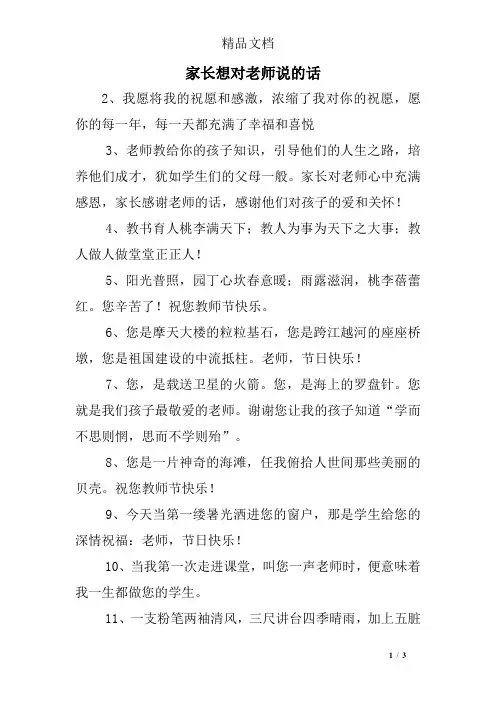 精品文档

家长想对老师说的话

2、我愿将我的祝愿和感激，浓缩了我对你的祝愿，愿你的每一年，每一天都充满了幸福和喜悦

3、老师教给你的孩子知识，引导他们的人生之路，培养他们成才，犹如学生们的父母一般。家长对老师心中充满感恩，家长感谢老师的话，感谢他们对孩子的爱和关怀！

4、教书育人桃李满天下；教人为事为天下之大事；教人做人做堂堂正正人！

5、阳光普照，园丁心坎春意暖；雨露滋润，桃李蓓蕾红。您辛苦了！祝您教师节快乐。

6、您是摩天大楼的粒粒基石，您是跨江越河的座座桥墩，您是祖国建设的中流抵柱。老师，节日快乐！

7、您，是载送卫星的火箭。您，是海上的罗盘针。您就是我们孩子最敬爱的老师。谢谢您让我的孩子知道“学而不思则惘，思而不学则殆”。

8、您是一片神奇的海滩，任我俯拾人世间那些美丽的贝壳。祝您教师节快乐！

9、今天当第一缕暑光洒进您的窗户，那是学生给您的深情祝福：老师，节日快乐！

10、当我第一次走进课堂，叫您一声老师时，便意味着我一生都做您的学生。

11、一支粉笔两袖清风，三尺讲台四季晴雨，加上五脏

1 / 3